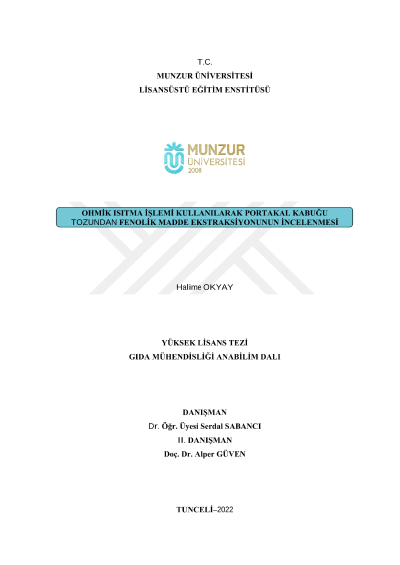 T.C.
MUNZUR ÜNİVERSİTESİ
LİSANSÜSTÜ EĞİTİM ENSTİTÜSÜ

MUNZUR
ÜNİVERSİTESİ
2008

OHMİK ISITMA İŞLEMİ KULLANILARAK PORTAKAL KABUĞU TOZUNDAN FENOLİK MADDE EKSTRAKSİYONUNUN İNCELENMESİ

Halime OKYAY

YÜKSEK LİSANS TEZİ
GIDA MÜHENDİSLİĞİ ANABİLİM DALI

DANIŞMAN
Dr. Öğr. Üyesi Serdal SABANCI
II. DANIŞMAN
Doç. Dr. Alper GÜVEN

TUNCELİ–2022